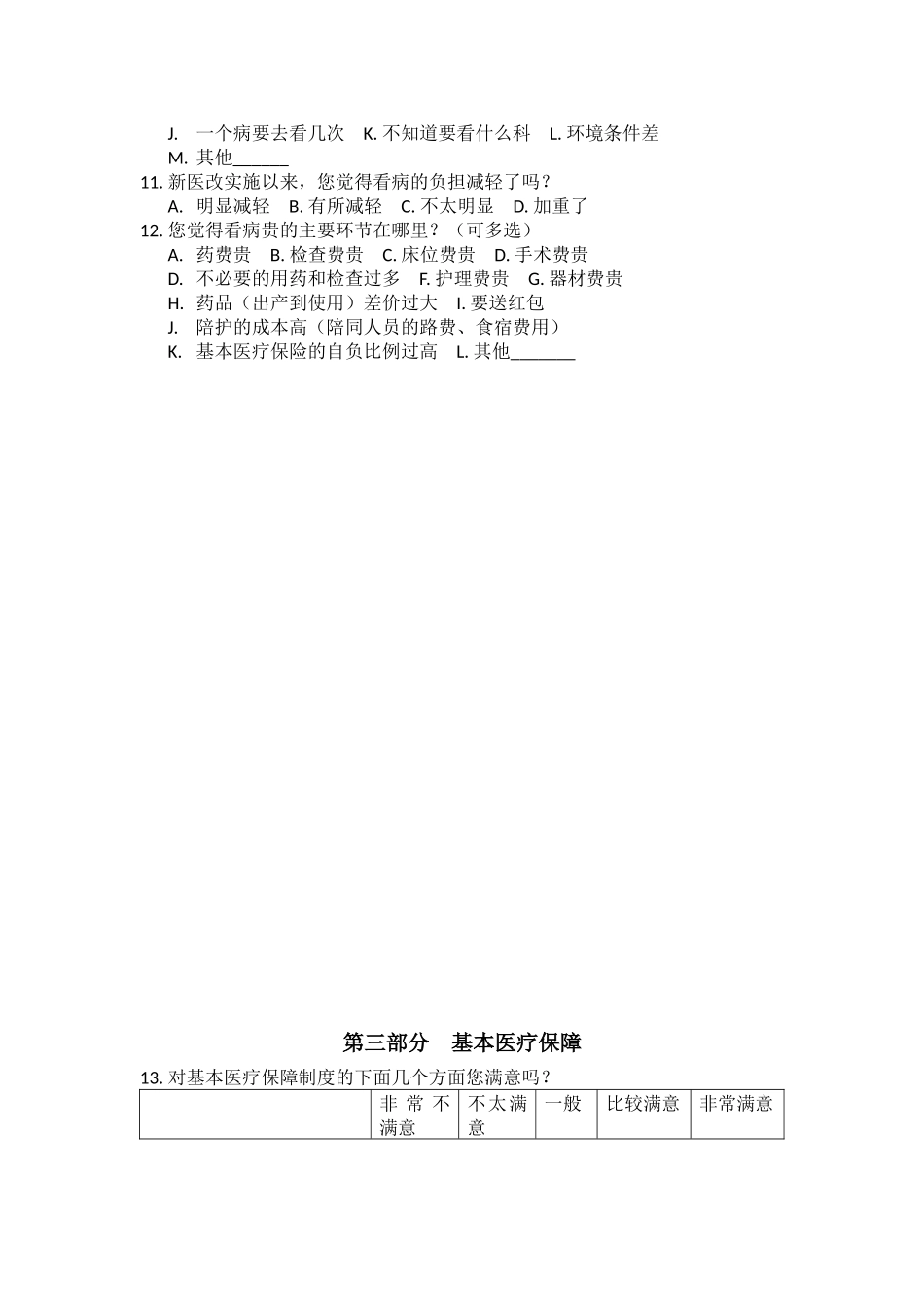 J. 一个病要去看几次 K. 不知道要看什么科 L. 环境条件差
M. 其他______
11. 新医改实施以来，您觉得看病的负担减轻了吗？
A. 明显减轻 B. 有所减轻 C. 不太明显 D. 加重了
12. 您觉得看病贵的主要环节在哪里？（可多选）
A. 药费贵 B. 检查费贵 C. 床位费贵 D. 手术费贵
D. 不必要的用药和检查过多 F. 护理费贵 G. 器材费贵
H. 药品（出产到使用）差价过大 I. 要送红包
J. 陪护的成本高（陪同人员的路费、食宿费用）
K. 基本医疗保险的自负比例过高 L. 其他_______

第三部分 基本医疗保障

13. 对基本医疗保障制度的下面几个方面您满意吗？

| | 非常不满意 | 不太满意 | 一般 | 比较满意 | 非常满意 |
|---|---|---|---|---|---|